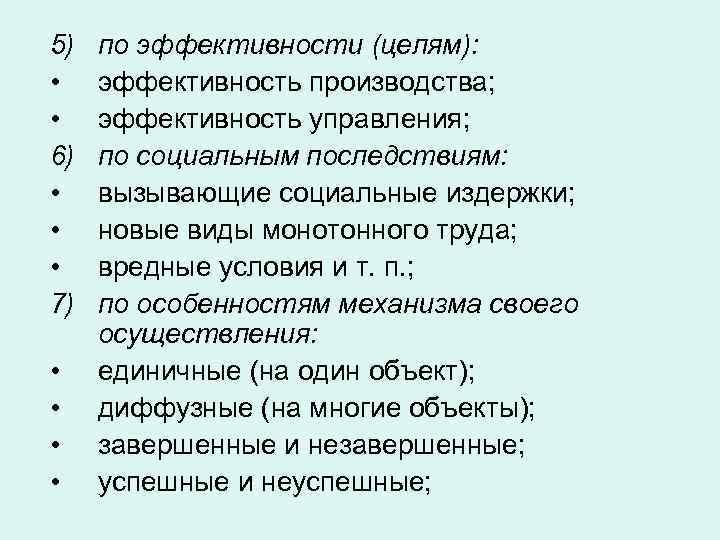 5) по эффективности (целям):
• эффективность производства;
• эффективность управления;
6) по социальным последствиям:
• вызывающие социальные издержки;
• новые виды монотонного труда;
• вредные условия и т. п.;
7) по особенностям механизма своего осуществления:
• единичные (на один объект);
• диффузные (на многие объекты);
• завершенные и незавершенные;
• успешные и неуспешные;